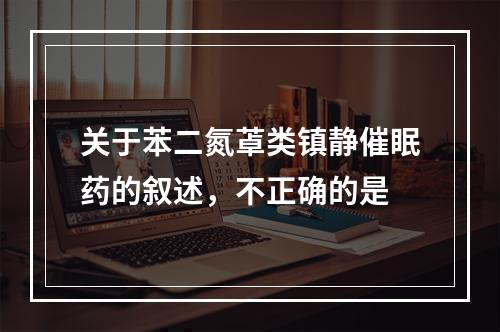 关于苯二氮䓬类镇静催眠药的叙述，不正确的是